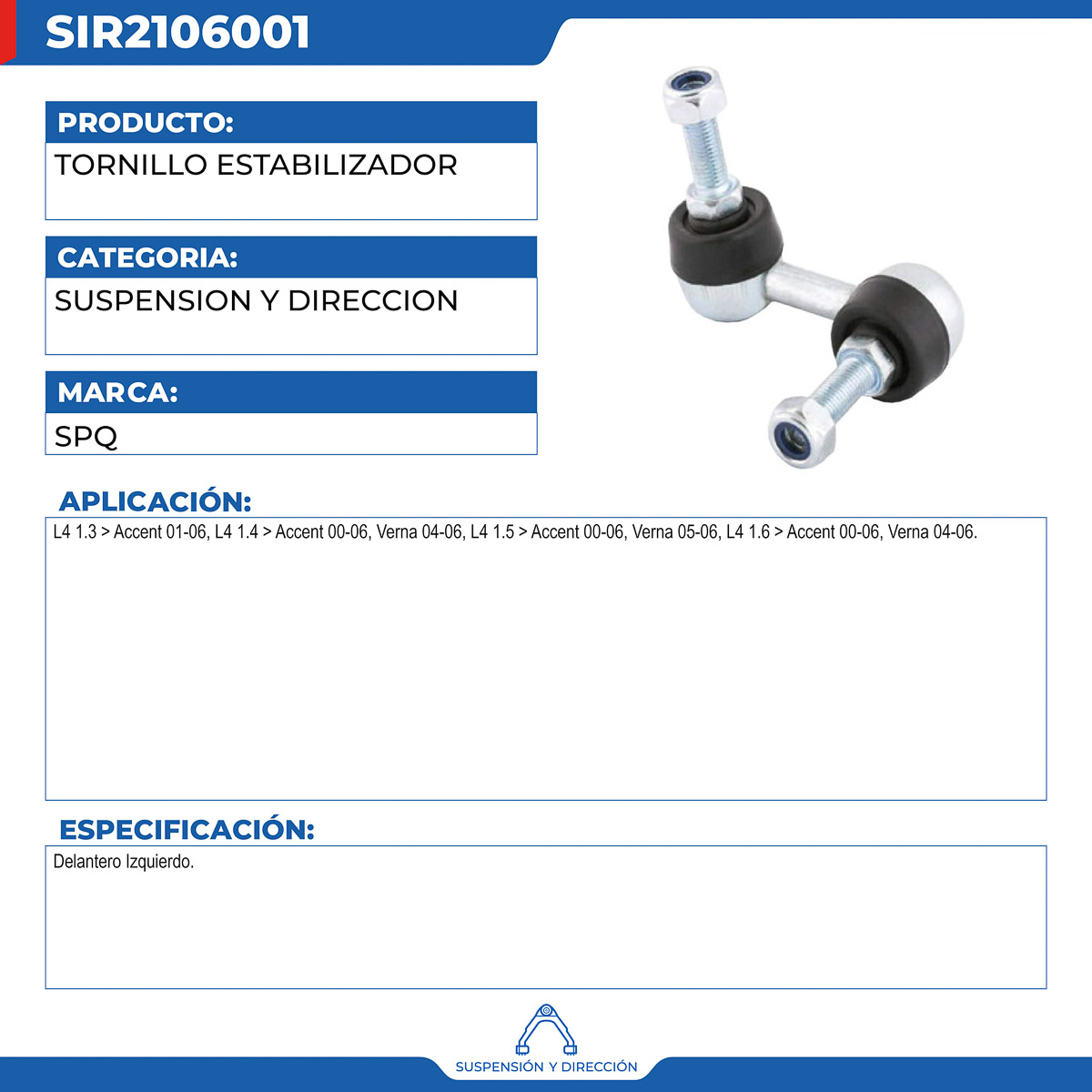 SIR2106001

PRODUCTO:

TORNILLO ESTABILIZADOR

CATEGORIA:

SUSPENSION Y DIRECCION

MARCA:

SPQ

APLICACIÓN:

L4 1.3 > Accent 01-06, L4 1.4 > Accent 00-06, Verna 04-06, L4 1.5 > Accent 00-06, Verna 05-06, L4 1.6 > Accent 00-06, Verna 04-06.

ESPECIFICACIÓN:

Delantero Izquierdo.

SUSPENSIÓN Y DIRECCIÓN